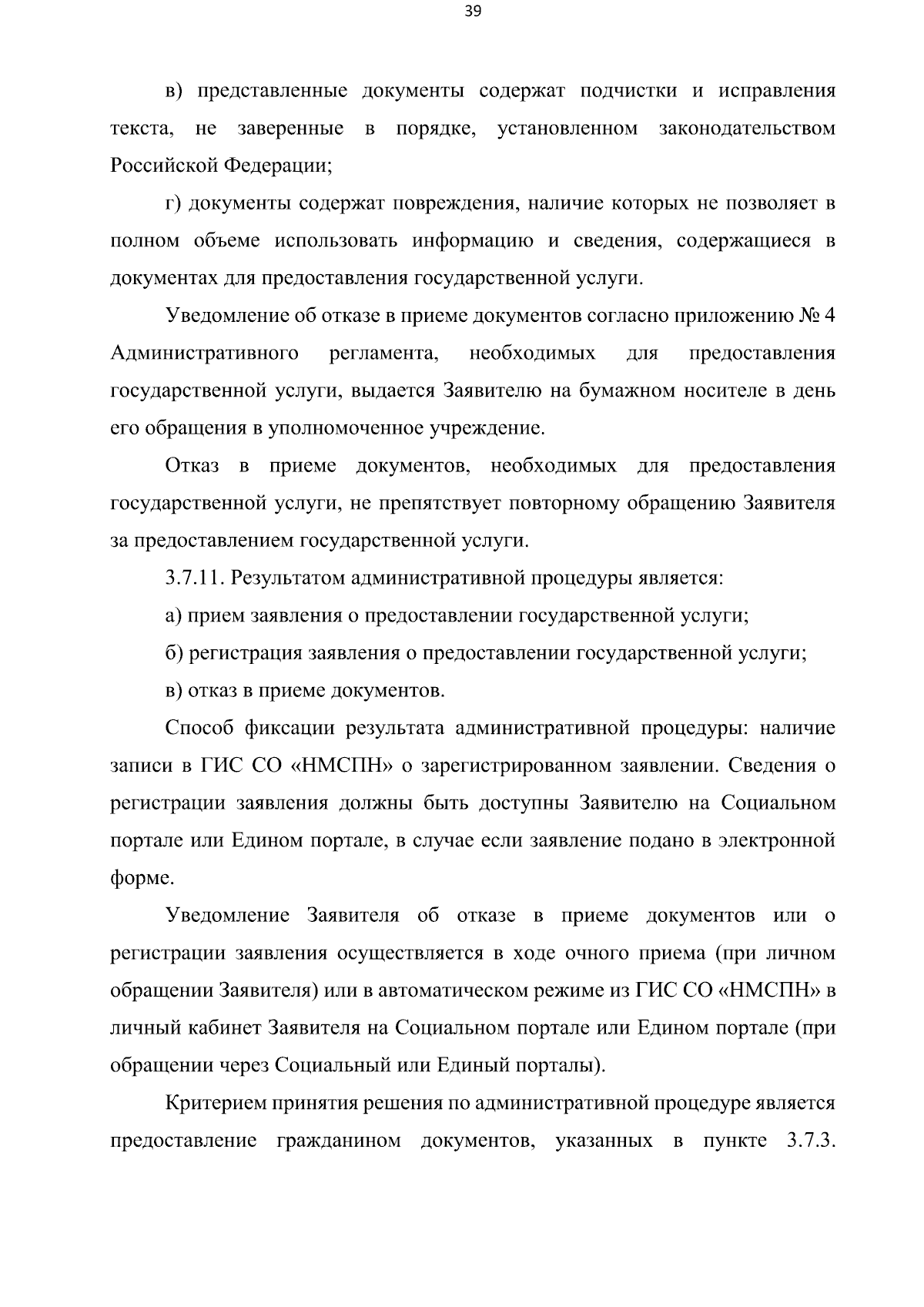 39

в) представленные документы содержат подчистки и исправления текста, не заверенные в порядке, установленном законодательством Российской Федерации;

г) документы содержат повреждения, наличие которых не позволяет в полном объеме использовать информацию и сведения, содержащиеся в документах для предоставления государственной услуги.

Уведомление об отказе в приеме документов согласно приложению № 4 Административного регламента, необходимых для предоставления государственной услуги, выдается Заявителю на бумажном носителе в день его обращения в уполномоченное учреждение.

Отказ в приеме документов, необходимых для предоставления государственной услуги, не препятствует повторному обращению Заявителя за предоставлением государственной услуги.

3.7.11. Результатом административной процедуры является:

а) прием заявления о предоставлении государственной услуги;

б) регистрация заявления о предоставлении государственной услуги;

в) отказ в приеме документов.

Способ фиксации результата административной процедуры: наличие записи в ГИС СО «НМСПН» о зарегистрированном заявлении. Сведения о регистрации заявления должны быть доступны Заявителю на Социальном портале или Едином портале, в случае если заявление подано в электронной форме.

Уведомление Заявителя об отказе в приеме документов или о регистрации заявления осуществляется в ходе очного приема (при личном обращении Заявителя) или в автоматическом режиме из ГИС СО «НМСПН» в личный кабинет Заявителя на Социальном портале или Едином портале (при обращении через Социальный или Единый порталы).

Критерием принятия решения по административной процедуре является предоставление гражданином документов, указанных в пункте 3.7.3.